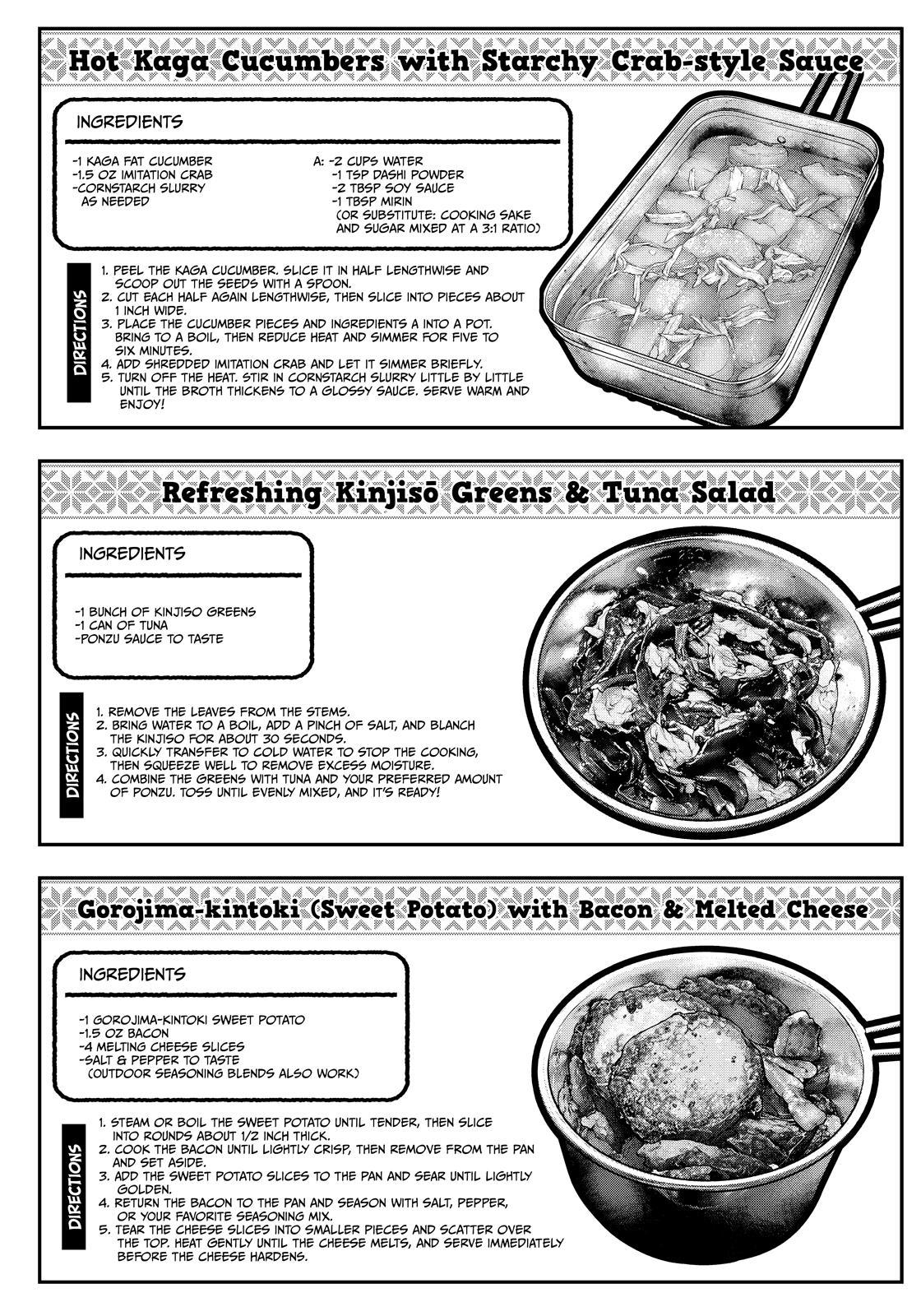 Hot Kaga Cucumbers with Starchy Crab-style Sauce

INGREDIENTS

-1 KAGA FAT CUCUMBER
-1.5 OZ IMITATION CRAB
-CORNSTARCH SLURRY AS NEEDED

A: -2 CUPS WATER
-1 TSP DASHI POWDER
-2 TBSP SOY SAUCE
-1 TBSP MIRIN
(OR SUBSTITUTE: COOKING SAKE AND SUGAR MIXED AT A 3:1 RATIO)

DIRECTIONS

1. PEEL THE KAGA CUCUMBER. SLICE IT IN HALF LENGTHWISE AND SCOOP OUT THE SEEDS WITH A SPOON.
2. CUT EACH HALF AGAIN LENGTHWISE, THEN SLICE INTO PIECES ABOUT 1 INCH WIDE.
3. PLACE THE CUCUMBER PIECES AND INGREDIENTS A INTO A POT. BRING TO A BOIL, THEN REDUCE HEAT AND SIMMER FOR FIVE TO SIX MINUTES.
4. ADD SHREDDED IMITATION CRAB AND LET IT SIMMER BRIEFLY.
5. TURN OFF THE HEAT. STIR IN CORNSTARCH SLURRY LITTLE BY LITTLE UNTIL THE BROTH THICKENS TO A GLOSSY SAUCE. SERVE WARM AND ENJOY!

Refreshing Kinjisō Greens & Tuna Salad

INGREDIENTS

-1 BUNCH OF KINJISO GREENS
-1 CAN OF TUNA
-PONZU SAUCE TO TASTE

DIRECTIONS

1. REMOVE THE LEAVES FROM THE STEMS.
2. BRING WATER TO A BOIL, ADD A PINCH OF SALT, AND BLANCH THE KINJISO FOR ABOUT 30 SECONDS.
3. QUICKLY TRANSFER TO COLD WATER TO STOP THE COOKING, THEN SQUEEZE WELL TO REMOVE EXCESS MOISTURE.
4. COMBINE THE GREENS WITH TUNA AND YOUR PREFERRED AMOUNT OF PONZU. TOSS UNTIL EVENLY MIXED, AND IT'S READY!

Gorojima-kintoki (Sweet Potato) with Bacon & Melted Cheese

INGREDIENTS

-1 GOROJIMA-KINTOKI SWEET POTATO
-1.5 OZ BACON
-4 MELTING CHEESE SLICES
-SALT & PEPPER TO TASTE
(OUTDOOR SEASONING BLENDS ALSO WORK)

DIRECTIONS

1. STEAM OR BOIL THE SWEET POTATO UNTIL TENDER, THEN SLICE INTO ROUNDS ABOUT 1/2 INCH THICK.
2. COOK THE BACON UNTIL LIGHTLY CRISP, THEN REMOVE FROM THE PAN AND SET ASIDE.
3. ADD THE SWEET POTATO SLICES TO THE PAN AND SEAR UNTIL LIGHTLY GOLDEN.
4. RETURN THE BACON TO THE PAN AND SEASON WITH SALT, PEPPER, OR YOUR FAVORITE SEASONING MIX.
5. TEAR THE CHEESE SLICES INTO SMALLER PIECES AND SCATTER OVER THE TOP. HEAT GENTLY UNTIL THE CHEESE MELTS, AND SERVE IMMEDIATELY BEFORE THE CHEESE HARDENS.